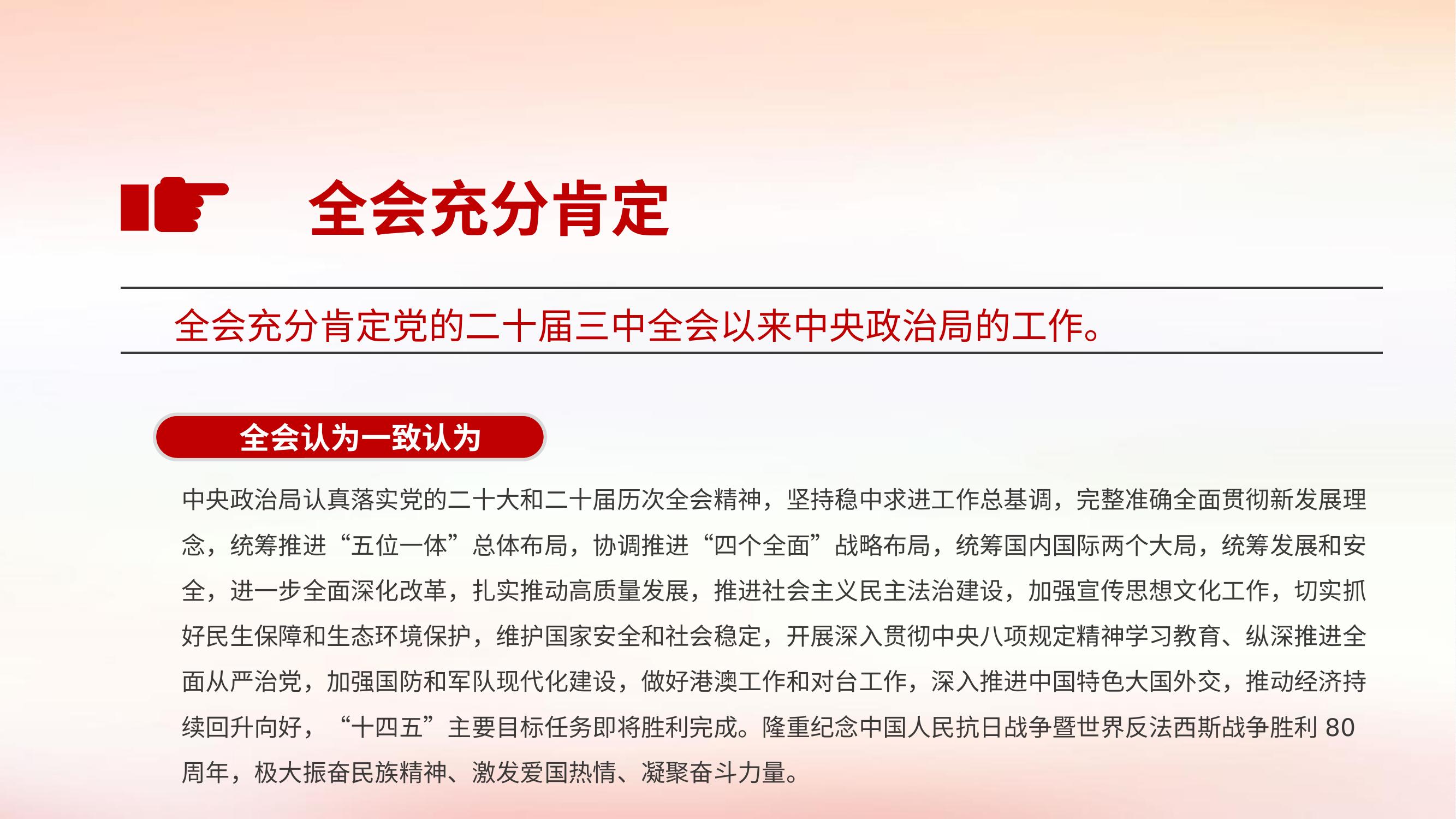 全会充分肯定

全会充分肯定党的二十届三中全会以来中央政治局的工作。

全会认为一致认为

中央政治局认真落实党的二十大和二十届历次全会精神，坚持稳中求进工作总基调，完整准确全面贯彻新发展理念，统筹推进“五位一体”总体布局，协调推进“四个全面”战略布局，统筹国内国际两个大局，统筹发展和安全，进一步全面深化改革，扎实推动高质量发展，推进社会主义民主法治建设，加强宣传思想文化工作，切实抓好民生保障和生态环境保护，维护国家安全和社会稳定，开展深入贯彻中央八项规定精神学习教育、纵深推进全面从严治党，加强国防和军队现代化建设，做好港澳工作和对台工作，深入推进中国特色大国外交，推动经济持续回升向好，“十四五”主要目标任务即将胜利完成。隆重纪念中国人民抗日战争暨世界反法西斯战争胜利80周年，极大振奋民族精神、激发爱国热情、凝聚奋斗力量。